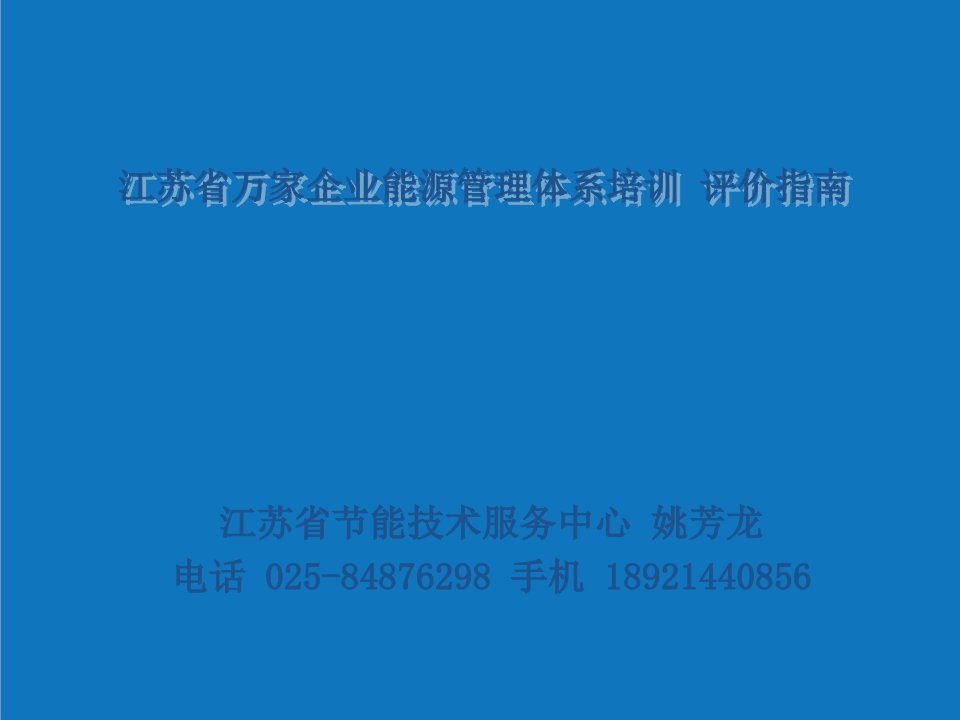 江苏省万家企业能源管理体系培训 评价指南

江苏省节能技术服务中心 姚芳龙
电话 025-84876298 手机 18921440856